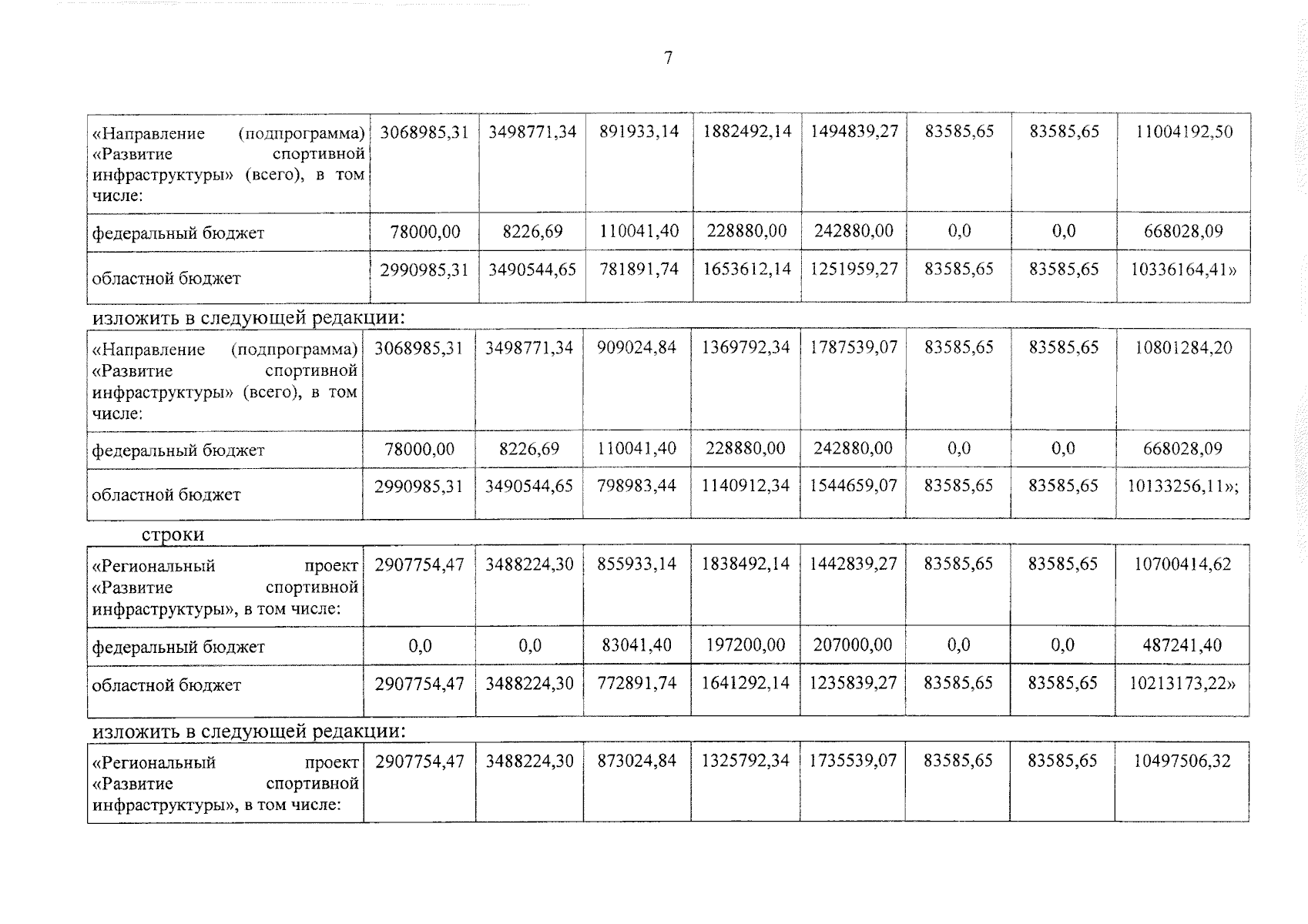 7

| «Направление (подпрограмма) «Развитие спортивной инфраструктуры» (всего), в том числе: | 3068985,31 | 3498771,34 | 891933,14 | 1882492,14 | 1494839,27 | 83585,65 | 83585,65 | 11004192,50 |
|---|---|---|---|---|---|---|---|---|
| федеральный бюджет | 78000,00 | 8226,69 | 110041,40 | 228880,00 | 242880,00 | 0,0 | 0,0 | 668028,09 |
| областной бюджет | 2990985,31 | 3490544,65 | 781891,74 | 1653612,14 | 1251959,27 | 83585,65 | 83585,65 | 10336164,41» |

изложить в следующей редакции:

| «Направление (подпрограмма) «Развитие спортивной инфраструктуры» (всего), в том числе: | 3068985,31 | 3498771,34 | 909024,84 | 1369792,34 | 1787539,07 | 83585,65 | 83585,65 | 10801284,20 |
|---|---|---|---|---|---|---|---|---|
| федеральный бюджет | 78000,00 | 8226,69 | 110041,40 | 228880,00 | 242880,00 | 0,0 | 0,0 | 668028,09 |
| областной бюджет | 2990985,31 | 3490544,65 | 798983,44 | 1140912,34 | 1544659,07 | 83585,65 | 83585,65 | 10133256,11»; |

строки

| «Региональный проект «Развитие спортивной инфраструктуры», в том числе: | 2907754,47 | 3488224,30 | 855933,14 | 1838492,14 | 1442839,27 | 83585,65 | 83585,65 | 10700414,62 |
|---|---|---|---|---|---|---|---|---|
| федеральный бюджет | 0,0 | 0,0 | 83041,40 | 197200,00 | 207000,00 | 0,0 | 0,0 | 487241,40 |
| областной бюджет | 2907754,47 | 3488224,30 | 772891,74 | 1641292,14 | 1235839,27 | 83585,65 | 83585,65 | 10213173,22» |

изложить в следующей редакции:

| «Региональный проект «Развитие спортивной инфраструктуры», в том числе: | 2907754,47 | 3488224,30 | 873024,84 | 1325792,34 | 1735539,07 | 83585,65 | 83585,65 | 10497506,32 |
|---|---|---|---|---|---|---|---|---|